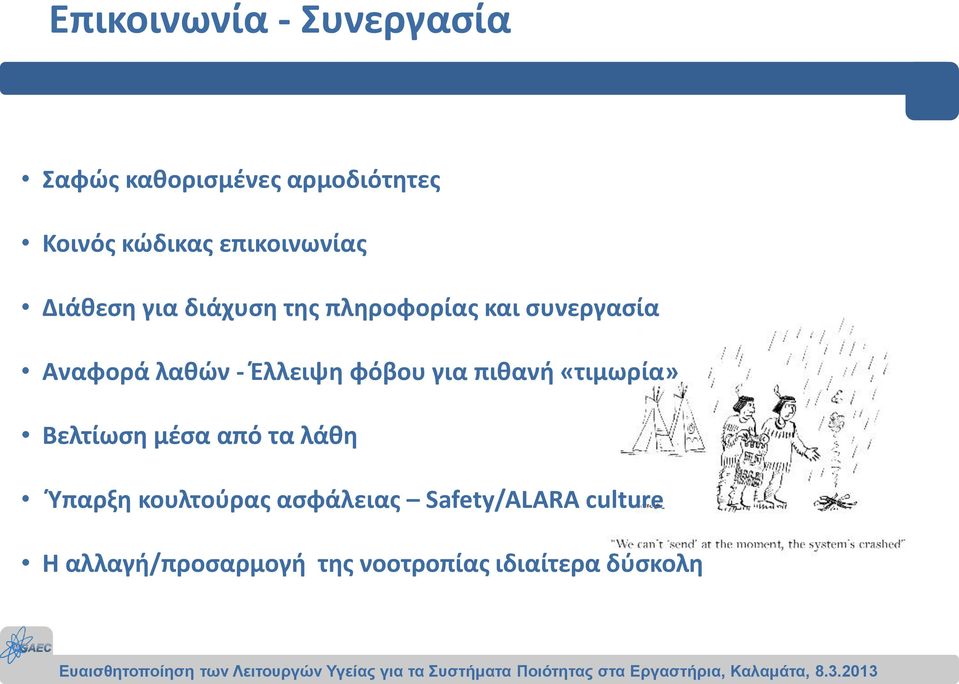 Επικοινωνία - Συνεργασία

• Σαφώς καθορισμένες αρμοδιότητες

• Κοινός κώδικας επικοινωνίας

• Διάθεση για διάχυση της πληροφορίας και συνεργασία

• Αναφορά λαθών - Έλλειψη φόβου για πιθανή «τιμωρία»

• Βελτίωση μέσα από τα λάθη

• Ύπαρξη κουλτούρας ασφάλειας – Safety/ALARA culture

• Η αλλαγή/προσαρμογή της νοοτροπίας ιδιαίτερα δύσκολη

"We can't 'send' at the moment, the system's crashed"

GAEC

Ευαισθητοποίηση των Λειτουργών Υγείας για τα Συστήματα Ποιότητας στα Εργαστήρια, Καλαμάτα, 8.3.2013